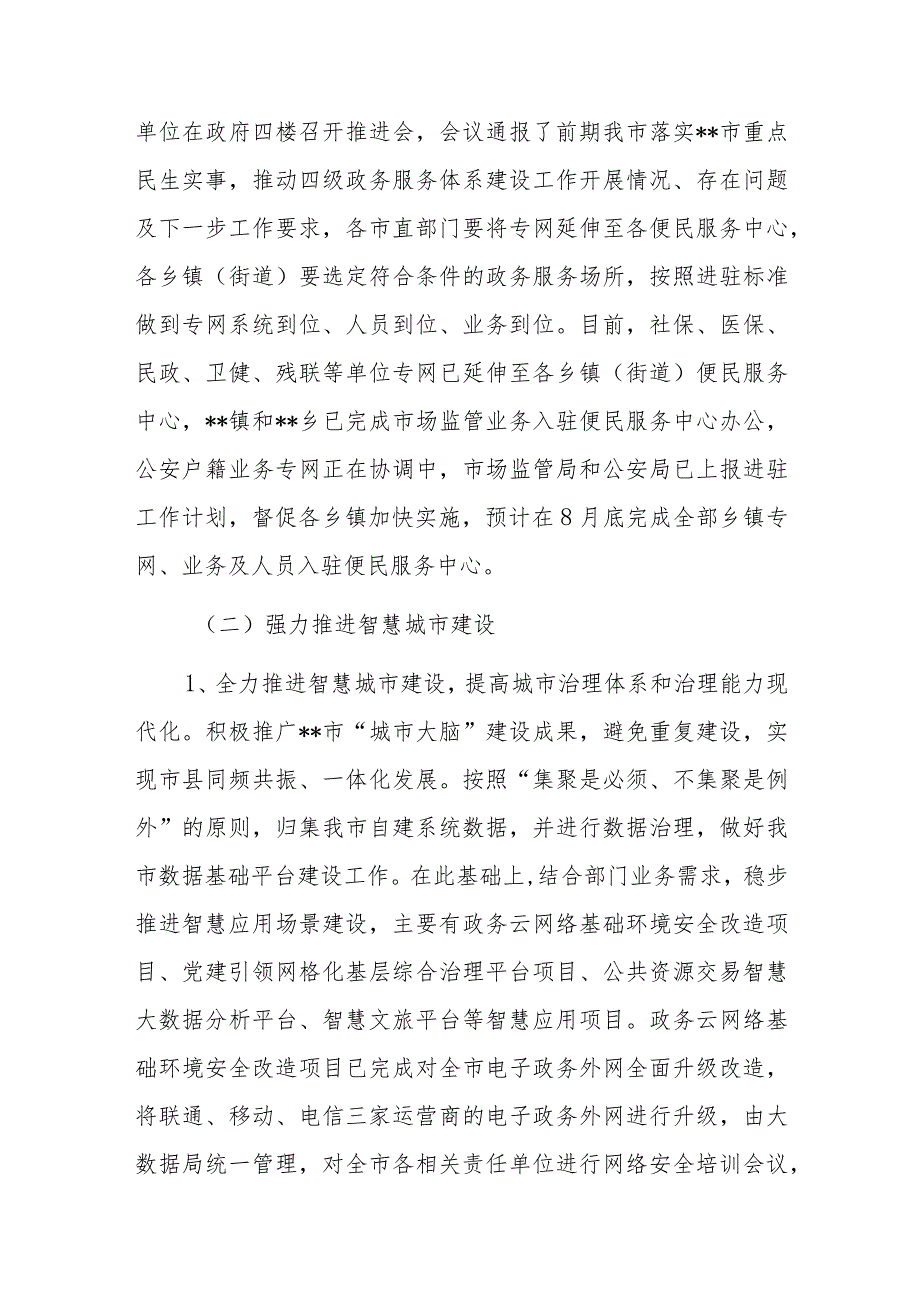 单位在政府四楼召开推进会，会议通报了前期我市落实**市重点民生实事，推动四级政务服务体系建设工作开展情况、存在问题及下一步工作要求，各市直部门要将专网延伸至各便民服务中心，各乡镇（街道）要选定符合条件的政务服务场所，按照进驻标准做到专网系统到位、人员到位、业务到位。目前，社保、医保、民政、卫健、残联等单位专网已延伸至各乡镇（街道）便民服务中心，**镇和**乡已完成市场监管业务入驻便民服务中心办公，公安户籍业务专网正在协调中，市场监管局和公安局已上报进驻工作计划，督促各乡镇加快实施，预计在8月底完成全部乡镇专网、业务及人员入驻便民服务中心。

（二）强力推进智慧城市建设

1、全力推进智慧城市建设，提高城市治理体系和治理能力现代化。积极推广**市“城市大脑”建设成果，避免重复建设，实现市县同频共振、一体化发展。按照“集聚是必须、不集聚是例外”的原则，归集我市自建系统数据，并进行数据治理，做好我市数据基础平台建设工作。在此基础上，结合部门业务需求，稳步推进智慧应用场景建设，主要有政务云网络基础环境安全改造项目、党建引领网格化基层综合治理平台项目、公共资源交易智慧大数据分析平台、智慧文旅平台等智慧应用项目。政务云网络基础环境安全改造项目已完成对全市电子政务外网全面升级改造，将联通、移动、电信三家运营商的电子政务外网进行升级，由大数据局统一管理，对全市各相关责任单位进行网络安全培训会议，